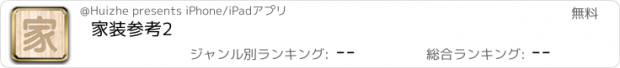 家

@Huizhe presents iPhone/iPadアプリ

無料

家装参考2

ジャンル別ランキング: --

総合ランキング: --